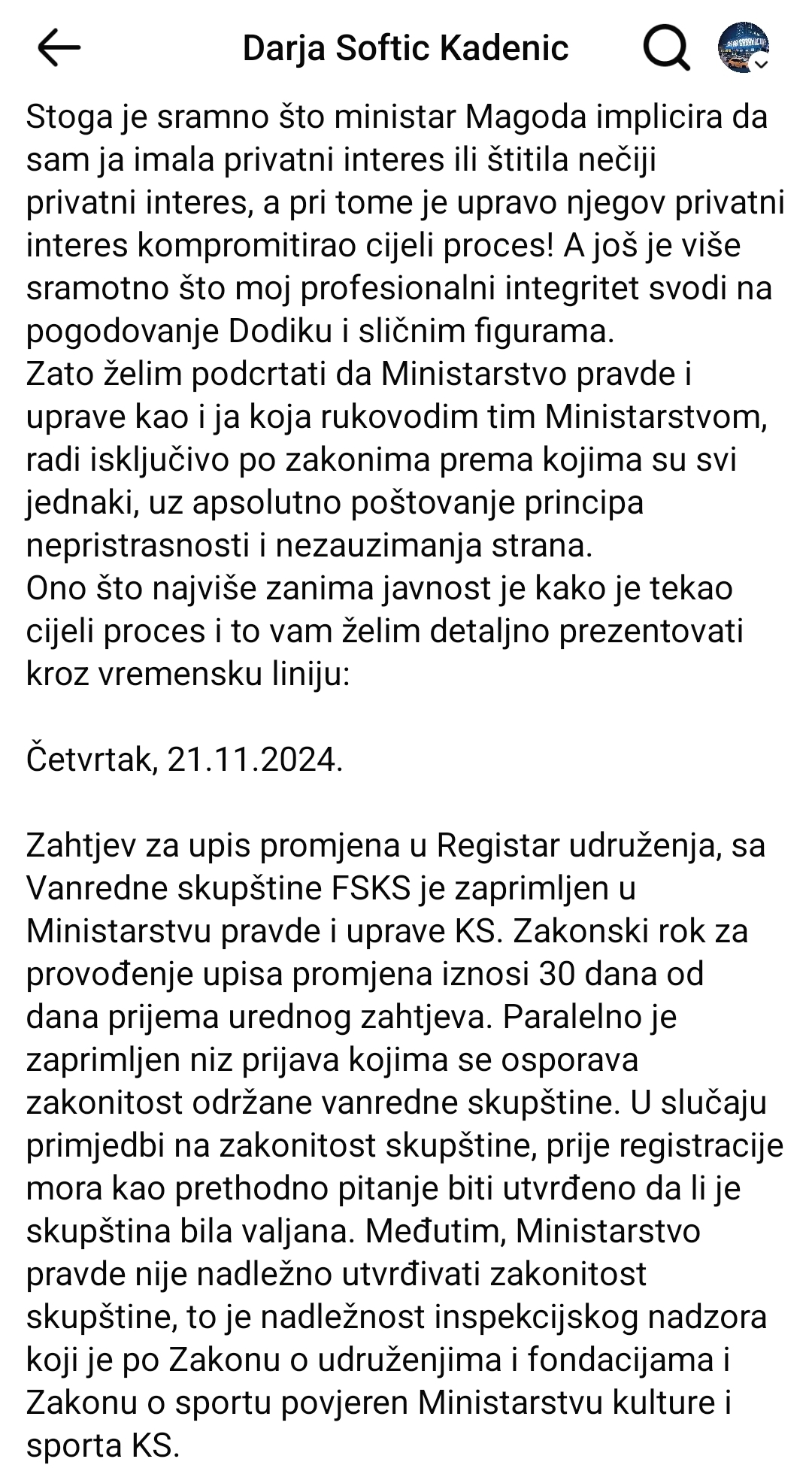 Darja Softic Kadenic

Stoga je sramno što ministar Magoda implicira da sam ja imala privatni interes ili štitila nečiji privatni interes, a pri tome je upravo njegov privatni interes kompromitirao cijeli proces! A još je više sramotno što moj profesionalni integritet svodi na pogodovanje Dodiku i sličnim figurama.
Zato želim podcrtati da Ministarstvo pravde i uprave kao i ja koja rukovodim tim Ministarstvom, radi isključivo po zakonima prema kojima su svi jednaki, uz apsolutno poštovanje principa nepristrasnosti i nezauzimanja strana.
Ono što najviše zanima javnost je kako je tekao cijeli proces i to vam želim detaljno prezentovati kroz vremensku liniju:

Četvrtak, 21.11.2024.

Zahtjev za upis promjena u Registar udruženja, sa Vanredne skupštine FSKS je zaprimljen u Ministarstvu pravde i uprave KS. Zakonski rok za provođenje upisa promjena iznosi 30 dana od dana prijema urednog zahtjeva. Paralelno je zaprimljen niz prijava kojima se osporava zakonitost održane vanredne skupštine. U slučaju primjedbi na zakonitost skupštine, prije registracije mora kao prethodno pitanje biti utvrđeno da li je skupština bila valjana. Međutim, Ministarstvo pravde nije nadležno utvrđivati zakonitost skupštine, to je nadležnost inspekcijskog nadzora koji je po Zakonu o udruženjima i fondacijama i Zakonu o sportu povjeren Ministarstvu kulture i sporta KS.